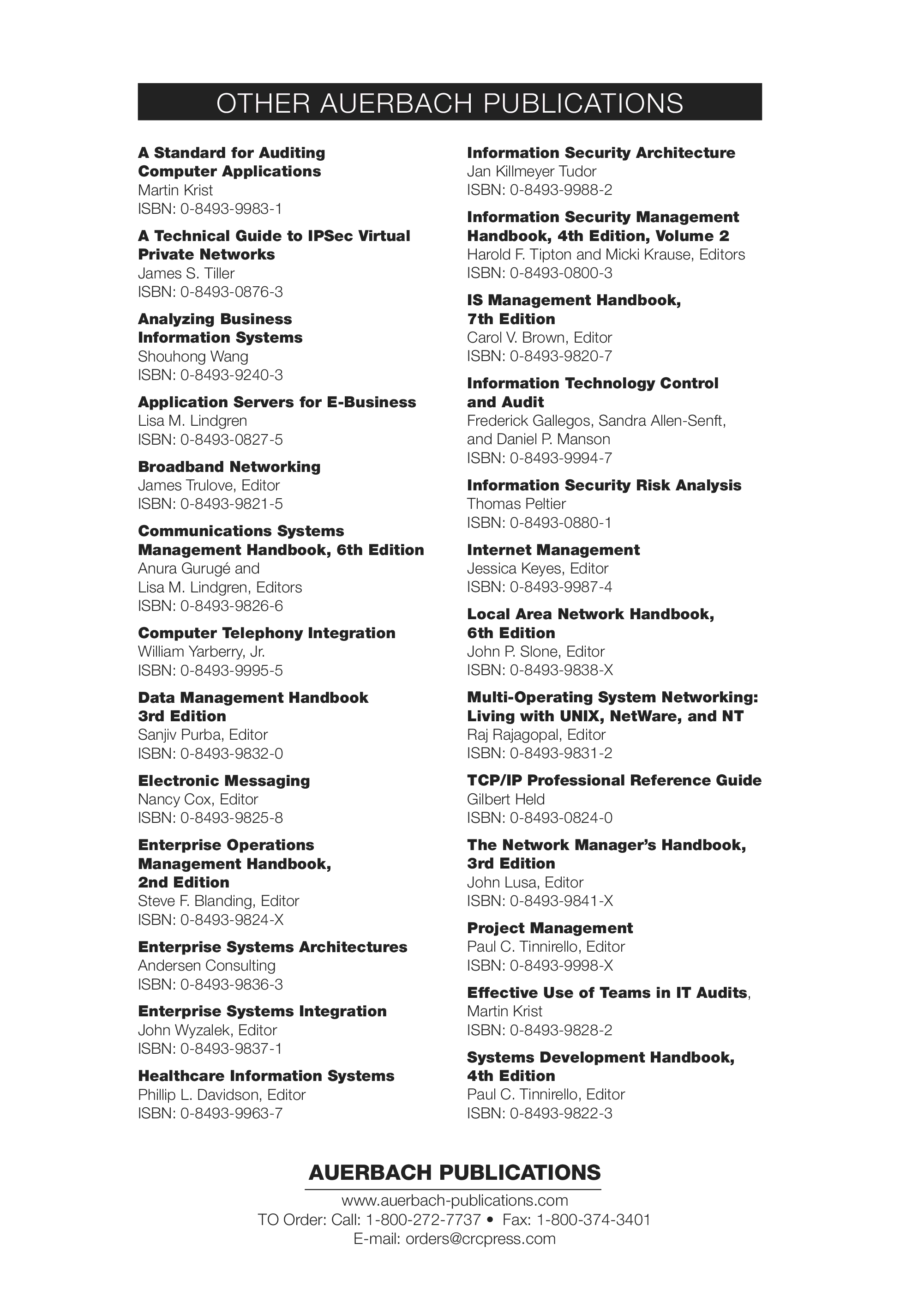 OTHER AUERBACH PUBLICATIONS

A Standard for Auditing Computer Applications
Martin Krist
ISBN: 0-8493-9983-1

A Technical Guide to IPSec Virtual Private Networks
James S. Tiller
ISBN: 0-8493-0876-3

Analyzing Business Information Systems
Shouhong Wang
ISBN: 0-8493-9240-3

Application Servers for E-Business
Lisa M. Lindgren
ISBN: 0-8493-0827-5

Broadband Networking
James Trulove, Editor
ISBN: 0-8493-9821-5

Communications Systems Management Handbook, 6th Edition
Anura Gurugé and Lisa M. Lindgren, Editors
ISBN: 0-8493-9826-6

Computer Telephony Integration
William Yarberry, Jr.
ISBN: 0-8493-9995-5

Data Management Handbook 3rd Edition
Sanjiv Purba, Editor
ISBN: 0-8493-9832-0

Electronic Messaging
Nancy Cox, Editor
ISBN: 0-8493-9825-8

Enterprise Operations Management Handbook, 2nd Edition
Steve F. Blanding, Editor
ISBN: 0-8493-9824-X

Enterprise Systems Architectures
Andersen Consulting
ISBN: 0-8493-9836-3

Enterprise Systems Integration
John Wyzalek, Editor
ISBN: 0-8493-9837-1

Healthcare Information Systems
Phillip L. Davidson, Editor
ISBN: 0-8493-9963-7

Information Security Architecture
Jan Killmeyer Tudor
ISBN: 0-8493-9988-2

Information Security Management Handbook, 4th Edition, Volume 2
Harold F. Tipton and Micki Krause, Editors
ISBN: 0-8493-0800-3

IS Management Handbook, 7th Edition
Carol V. Brown, Editor
ISBN: 0-8493-9820-7

Information Technology Control and Audit
Frederick Gallegos, Sandra Allen-Senft, and Daniel P. Manson
ISBN: 0-8493-9994-7

Information Security Risk Analysis
Thomas Peltier
ISBN: 0-8493-0880-1

Internet Management
Jessica Keyes, Editor
ISBN: 0-8493-9987-4

Local Area Network Handbook, 6th Edition
John P. Slone, Editor
ISBN: 0-8493-9838-X

Multi-Operating System Networking: Living with UNIX, NetWare, and NT
Raj Rajagopal, Editor
ISBN: 0-8493-9831-2

TCP/IP Professional Reference Guide
Gilbert Held
ISBN: 0-8493-0824-0

The Network Manager's Handbook, 3rd Edition
John Lusa, Editor
ISBN: 0-8493-9841-X

Project Management
Paul C. Tinnirello, Editor
ISBN: 0-8493-9998-X

Effective Use of Teams in IT Audits,
Martin Krist
ISBN: 0-8493-9828-2

Systems Development Handbook, 4th Edition
Paul C. Tinnirello, Editor
ISBN: 0-8493-9822-3

AUERBACH PUBLICATIONS
www.auerbach-publications.com
TO Order: Call: 1-800-272-7737 • Fax: 1-800-374-3401
E-mail: orders@crcpress.com